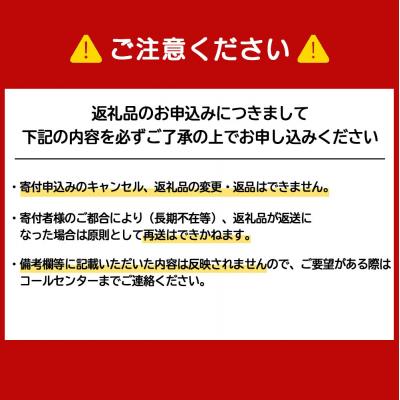 ご注意ください

返礼品のお申込みにつきまして
下記の内容を必ずご了承の上でお申し込みください

・寄付申込みのキャンセル、返礼品の変更・返品はできません。

・寄付者様のご都合により（長期不在等）、返礼品が返送になった場合は原則として再送はできかねます。

・備考欄等に記載いただいた内容は反映されませんので、ご要望がある際はコールセンターまでご連絡ください。